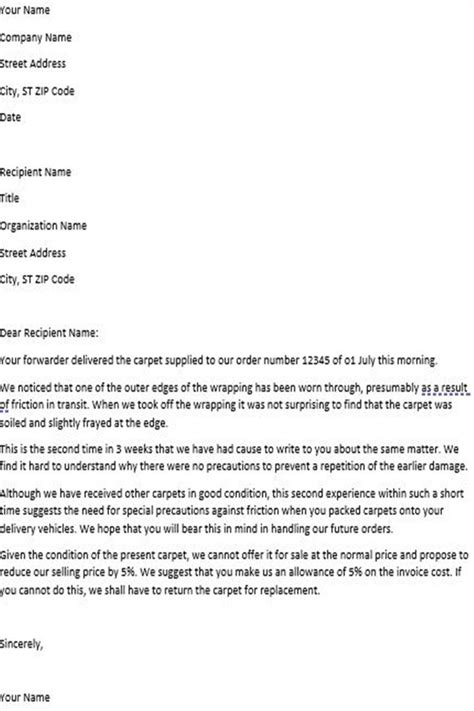 Your Name

Company Name

Street Address

City, ST ZIP Code

Date

Recipient Name

Title

Organization Name

Street Address

City, ST ZIP Code

Dear Recipient Name:

Your forwarder delivered the carpet supplied to our order number 12345 of 01 July this morning.

We noticed that one of the outer edges of the wrapping has been worn through, presumably as a result of friction in transit. When we took off the wrapping it was not surprising to find that the carpet was soiled and slightly frayed at the edge.

This is the second time in 3 weeks that we have had cause to write to you about the same matter. We find it hard to understand why there were no precautions to prevent a repetition of the earlier damage.

Although we have received other carpets in good condition, this second experience within such a short time suggests the need for special precautions against friction when you packed carpets onto your delivery vehicles. We hope that you will bear this in mind in handling our future orders.

Given the condition of the present carpet, we cannot offer it for sale at the normal price and propose to reduce our selling price by 5%. We suggest that you make us an allowance of 5% on the invoice cost. If you cannot do this, we shall have to return the carpet for replacement.

Sincerely,

Your Name